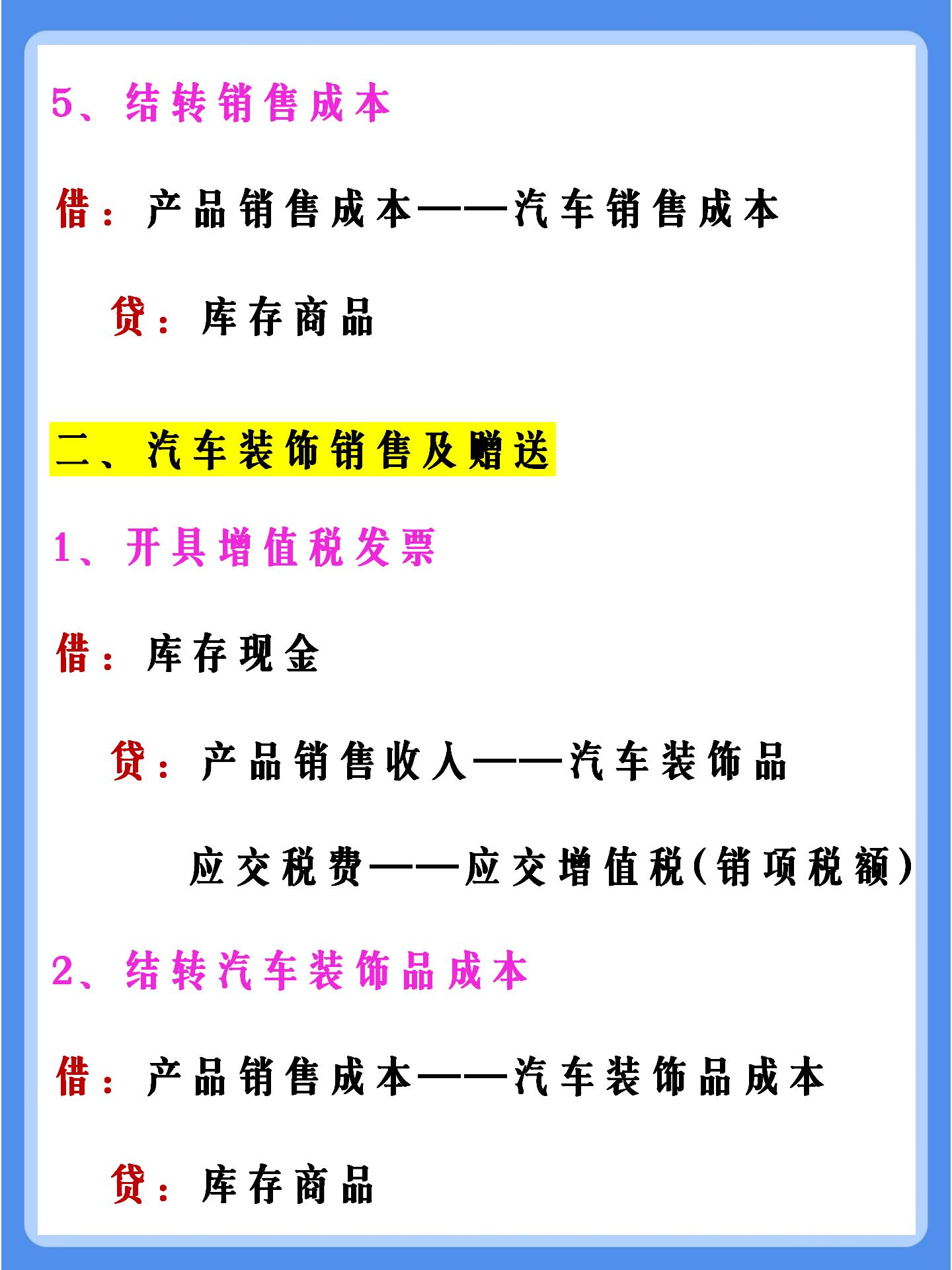 5、结转销售成本

借：产品销售成本——汽车销售成本

贷：库存商品

二、汽车装饰销售及赠送

1、开具增值税发票

借：库存现金

贷：产品销售收入——汽车装饰品

应交税费——应交增值税(销项税额)

2、结转汽车装饰品成本

借：产品销售成本——汽车装饰品成本

贷：库存商品